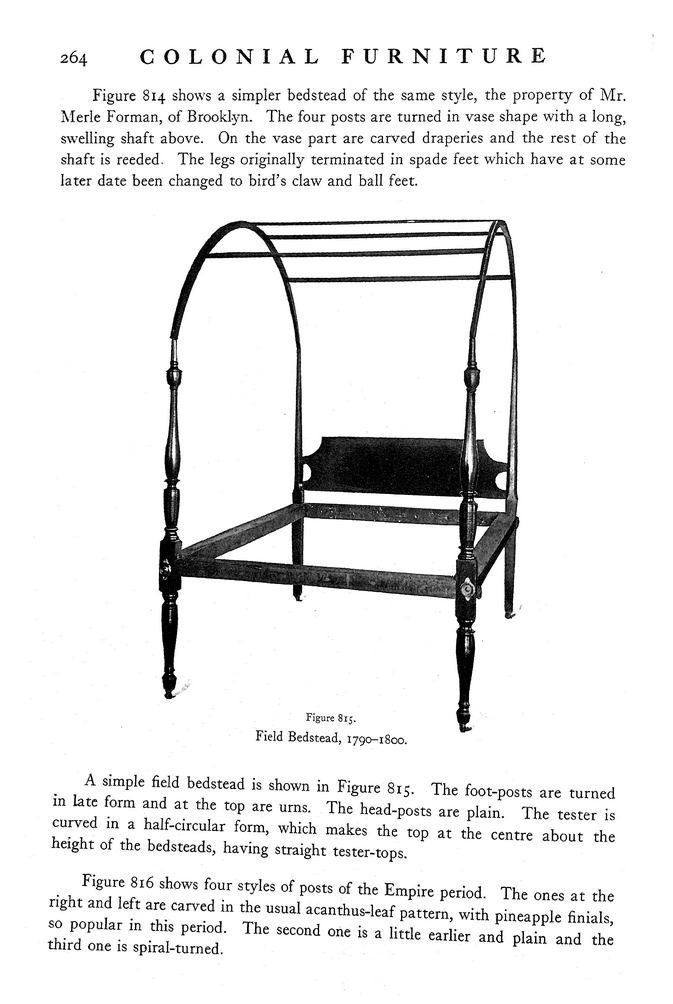 264 COLONIAL FURNITURE

Figure 814 shows a simpler bedstead of the same style, the property of Mr. Merle Forman, of Brooklyn. The four posts are turned in vase shape with a long, swelling shaft above. On the vase part are carved draperies and the rest of the shaft is reeded. The legs originally terminated in spade feet which have at some later date been changed to bird's claw and ball feet.

Figure 815.
Field Bedstead, 1790–1800.

A simple field bedstead is shown in Figure 815. The foot-posts are turned in late form and at the top are urns. The head-posts are plain. The tester is curved in a half-circular form, which makes the top at the centre about the height of the bedsteads, having straight tester-tops.

Figure 816 shows four styles of posts of the Empire period. The ones at the right and left are carved in the usual acanthus-leaf pattern, with pineapple finials, so popular in this period. The second one is a little earlier and plain and the third one is spiral-turned.